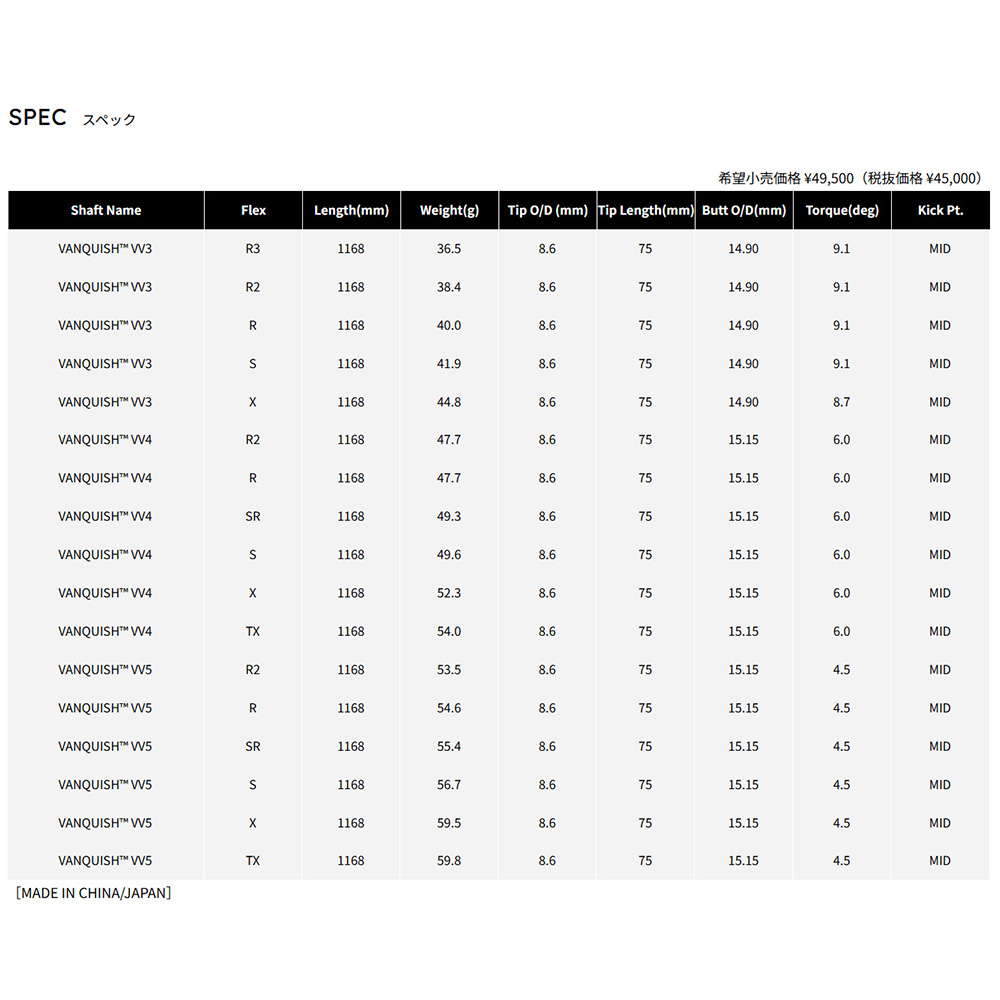 SPEC スペック

希望小売価格 ¥49,500（税抜価格 ¥45,000）

| Shaft Name | Flex | Length(mm) | Weight(g) | Tip O/D (mm) | Tip Length(mm) | Butt O/D(mm) | Torque(deg) | Kick Pt. |
|---|---|---|---|---|---|---|---|---|
| VANQUISH™ VV3 | R3 | 1168 | 36.5 | 8.6 | 75 | 14.90 | 9.1 | MID |
| VANQUISH™ VV3 | R2 | 1168 | 38.4 | 8.6 | 75 | 14.90 | 9.1 | MID |
| VANQUISH™ VV3 | R | 1168 | 40.0 | 8.6 | 75 | 14.90 | 9.1 | MID |
| VANQUISH™ VV3 | S | 1168 | 41.9 | 8.6 | 75 | 14.90 | 9.1 | MID |
| VANQUISH™ VV3 | X | 1168 | 44.8 | 8.6 | 75 | 14.90 | 8.7 | MID |
| VANQUISH™ VV4 | R2 | 1168 | 47.7 | 8.6 | 75 | 15.15 | 6.0 | MID |
| VANQUISH™ VV4 | R | 1168 | 47.7 | 8.6 | 75 | 15.15 | 6.0 | MID |
| VANQUISH™ VV4 | SR | 1168 | 49.3 | 8.6 | 75 | 15.15 | 6.0 | MID |
| VANQUISH™ VV4 | S | 1168 | 49.6 | 8.6 | 75 | 15.15 | 6.0 | MID |
| VANQUISH™ VV4 | X | 1168 | 52.3 | 8.6 | 75 | 15.15 | 6.0 | MID |
| VANQUISH™ VV4 | TX | 1168 | 54.0 | 8.6 | 75 | 15.15 | 6.0 | MID |
| VANQUISH™ VV5 | R2 | 1168 | 53.5 | 8.6 | 75 | 15.15 | 4.5 | MID |
| VANQUISH™ VV5 | R | 1168 | 54.6 | 8.6 | 75 | 15.15 | 4.5 | MID |
| VANQUISH™ VV5 | SR | 1168 | 55.4 | 8.6 | 75 | 15.15 | 4.5 | MID |
| VANQUISH™ VV5 | S | 1168 | 56.7 | 8.6 | 75 | 15.15 | 4.5 | MID |
| VANQUISH™ VV5 | X | 1168 | 59.5 | 8.6 | 75 | 15.15 | 4.5 | MID |
| VANQUISH™ VV5 | TX | 1168 | 59.8 | 8.6 | 75 | 15.15 | 4.5 | MID |

［MADE IN CHINA/JAPAN］